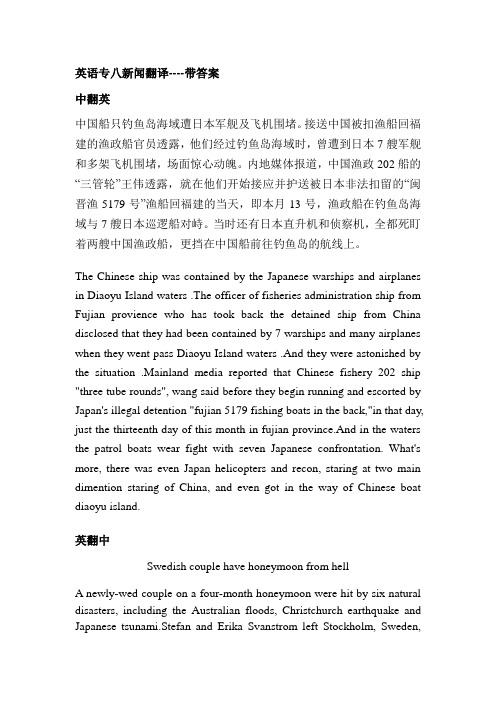 英语专八新闻翻译----带答案

中翻英

中国船只钓鱼岛海域遭日本军舰及飞机围堵。接送中国被扣渔船回福建的渔政船官员透露，他们经过钓鱼岛海域时，曾遭到日本 7 艘军舰和多架飞机围堵，场面惊心动魄。内地媒体报道，中国渔政 202 船的“三管轮”王伟透露，就在他们开始接应并护送被日本非法扣留的“闽晋渔 5179 号”渔船回福建的当天，即本月 13 号，渔政船在钓鱼岛海域与 7 艘日本巡逻船对峙。当时还有日本直升机和侦察机，全都死盯着两艘中国渔政船，更挡在中国船前往钓鱼岛的航线上。

The Chinese ship was contained by the Japanese warships and airplanes in Diaoyu Island waters .The officer of fisheries administration ship from Fujian provience who has took back the detained ship from China disclosed that they had been contained by 7 warships and many airplanes when they went pass Diaoyu Island waters .And they were astonished by the situation .Mainland media reported that Chinese fishery 202 ship "three tube rounds", wang said before they begin running and escorted by Japan's illegal detention "fujian 5179 fishing boats in the back,"in that day, just the thirteenth day of this month in fujian province.And in the waters the patrol boats wear fight with seven Japanese confrontation. What's more, there was even Japan helicopters and recon, staring at two main dimention staring of China, and even got in the way of Chinese boat diaoyu island.

英翻中

Swedish couple have honeymoon from hell

A newly-wed couple on a four-month honeymoon were hit by six natural disasters, including the Australian floods, Christchurch earthquake and Japanese tsunami.Stefan and Erika Svanstrom left Stockholm, Sweden,